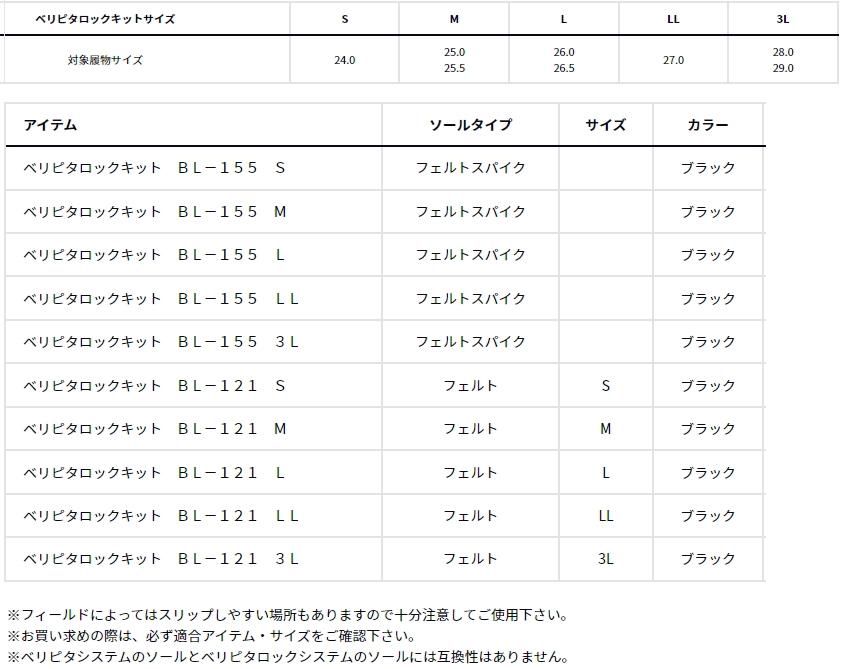 | ベリピタロックキットサイズ | S | M | L | LL | 3L |
|---|---|---|---|---|---|
| 対象履物サイズ | 24.0 | 25.0 25.5 | 26.0 26.5 | 27.0 | 28.0 29.0 |

| アイテム | ソールタイプ | サイズ | カラー |
|---|---|---|---|
| ベリピタロックキット　ＢＬ－１５５　Ｓ | フェルトスパイク |  | ブラック |
| ベリピタロックキット　ＢＬ－１５５　Ｍ | フェルトスパイク |  | ブラック |
| ベリピタロックキット　ＢＬ－１５５　Ｌ | フェルトスパイク |  | ブラック |
| ベリピタロックキット　ＢＬ－１５５　ＬＬ | フェルトスパイク |  | ブラック |
| ベリピタロックキット　ＢＬ－１５５　３Ｌ | フェルトスパイク |  | ブラック |
| ベリピタロックキット　ＢＬ－１２１　Ｓ | フェルト | S | ブラック |
| ベリピタロックキット　ＢＬ－１２１　Ｍ | フェルト | M | ブラック |
| ベリピタロックキット　ＢＬ－１２１　Ｌ | フェルト | L | ブラック |
| ベリピタロックキット　ＢＬ－１２１　ＬＬ | フェルト | LL | ブラック |
| ベリピタロックキット　ＢＬ－１２１　３Ｌ | フェルト | 3L | ブラック |

※フィールドによってはスリップしやすい場所もありますので十分注意してご使用下さい。
※お買い求めの際は、必ず適合アイテム・サイズをご確認下さい。
※ベリピタシステムのソールとベリピタロックシステムのソールには互換性はありません。